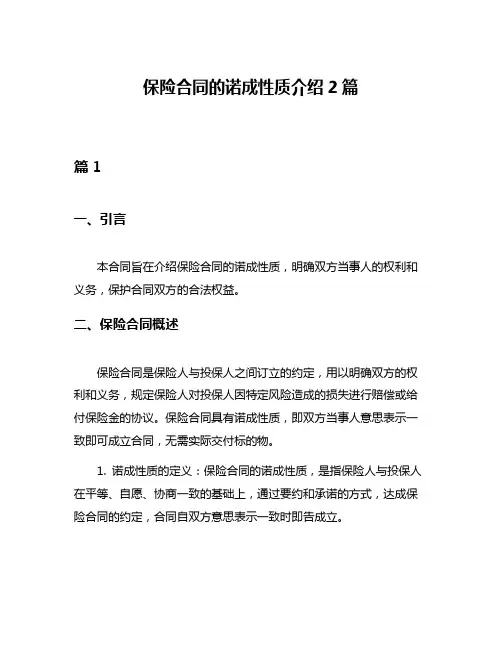 保险合同的诺成性质介绍 2 篇

篇 1

一、引言

本合同旨在介绍保险合同的诺成性质，明确双方当事人的权利和义务，保护合同双方的合法权益。

二、保险合同概述

保险合同是保险人与投保人之间订立的约定，用以明确双方的权利和义务，规定保险人对投保人因特定风险造成的损失进行赔偿或给付保险金的协议。保险合同具有诺成性质，即双方当事人意思表示一致即可成立合同，无需实际交付标的物。

1. 诺成性质的定义：保险合同的诺成性质，是指保险人与投保人在平等、自愿、协商一致的基础上，通过要约和承诺的方式，达成保险合同的约定，合同自双方意思表示一致时即告成立。